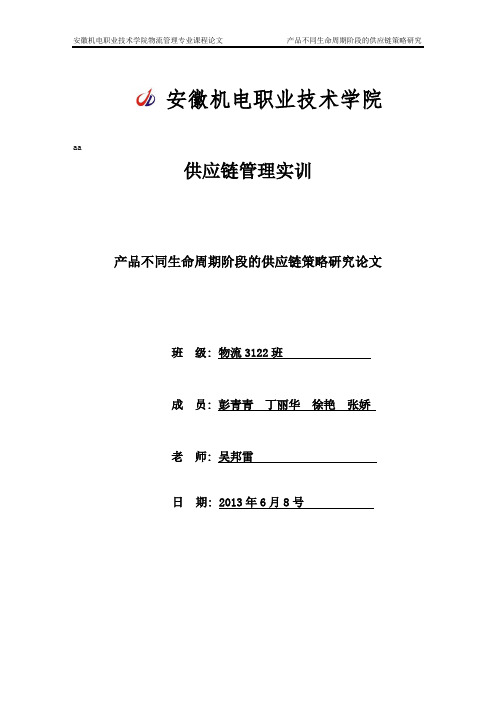 安徽机电职业技术学院物流管理专业课程论文　　产品不同生命周期阶段的供应链策略研究

安徽机电职业技术学院

aa

供应链管理实训

产品不同生命周期阶段的供应链策略研究论文

班　级：物流 3122 班

成　员：彭青青　丁丽华　徐艳　张娇

老　师：吴邦雷

日　期：2013 年 6 月 8 号